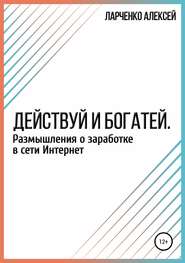 ЛАРЧЕНКО АЛЕКСЕЙ

ДЕЙСТВУЙ И БОГАТЕЙ.
Размышления о заработке в сети Интернет

12+